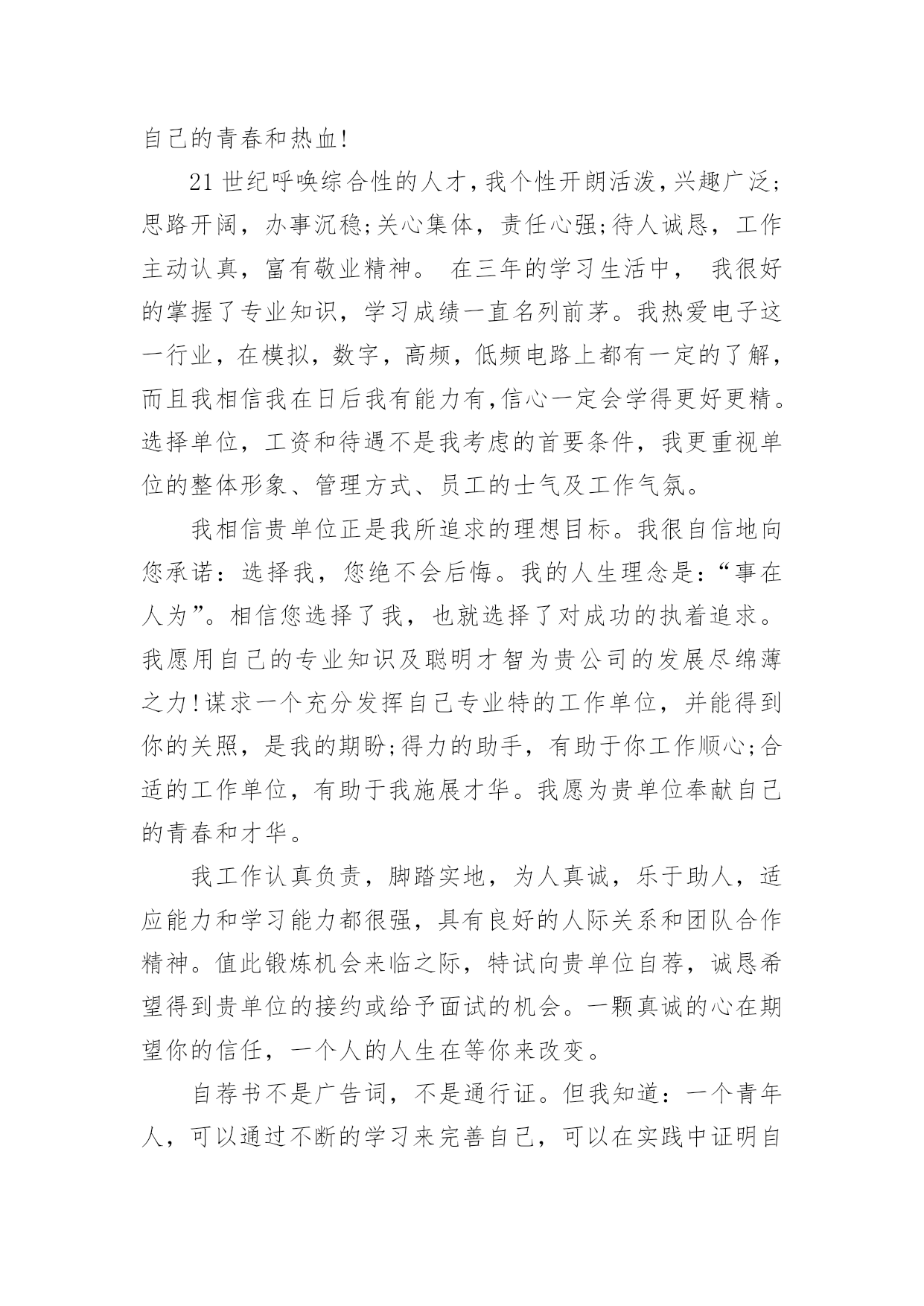 自己的青春和热血!

21 世纪呼唤综合性的人才,我个性开朗活泼,兴趣广泛;思路开阔，办事沉稳;关心集体，责任心强;待人诚恳，工作主动认真，富有敬业精神。 在三年的学习生活中， 我很好的掌握了专业知识，学习成绩一直名列前茅。我热爱电子这一行业，在模拟，数字，高频，低频电路上都有一定的了解，而且我相信我在日后我有能力有,信心一定会学得更好更精。选择单位，工资和待遇不是我考虑的首要条件，我更重视单位的整体形象、管理方式、员工的士气及工作气氛。

我相信贵单位正是我所追求的理想目标。我很自信地向您承诺：选择我，您绝不会后悔。我的人生理念是：“事在人为”。相信您选择了我，也就选择了对成功的执着追求。我愿用自己的专业知识及聪明才智为贵公司的发展尽绵薄之力!谋求一个充分发挥自己专业特的工作单位，并能得到你的关照，是我的期盼;得力的助手，有助于你工作顺心;合适的工作单位，有助于我施展才华。我愿为贵单位奉献自己的青春和才华。

我工作认真负责，脚踏实地，为人真诚，乐于助人，适应能力和学习能力都很强，具有良好的人际关系和团队合作精神。值此锻炼机会来临之际，特试向贵单位自荐，诚恳希望得到贵单位的接约或给予面试的机会。一颗真诚的心在期望你的信任，一个人的人生在等你来改变。

自荐书不是广告词，不是通行证。但我知道：一个青年人，可以通过不断的学习来完善自己，可以在实践中证明自